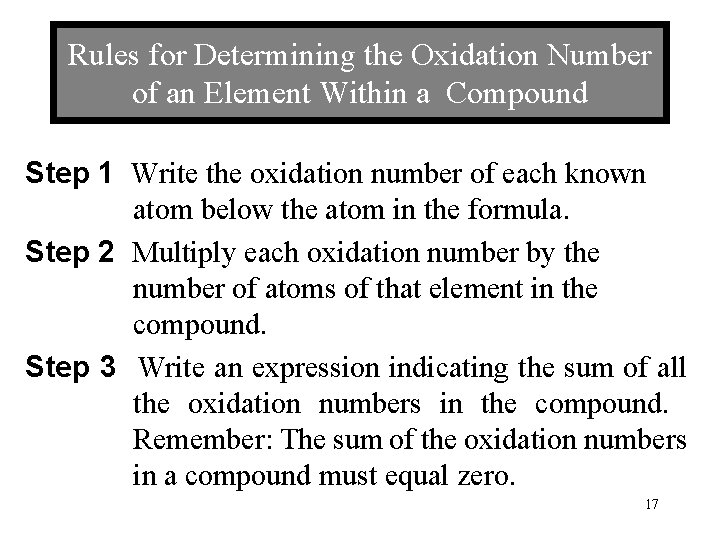 Rules for Determining the Oxidation Number of an Element Within a Compound

Step 1 Write the oxidation number of each known atom below the atom in the formula.

Step 2 Multiply each oxidation number by the number of atoms of that element in the compound.

Step 3 Write an expression indicating the sum of all the oxidation numbers in the compound. Remember: The sum of the oxidation numbers in a compound must equal zero.

17